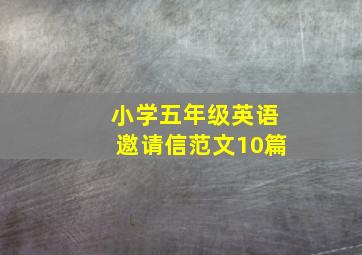 小学五年级英语
邀请信范文10篇